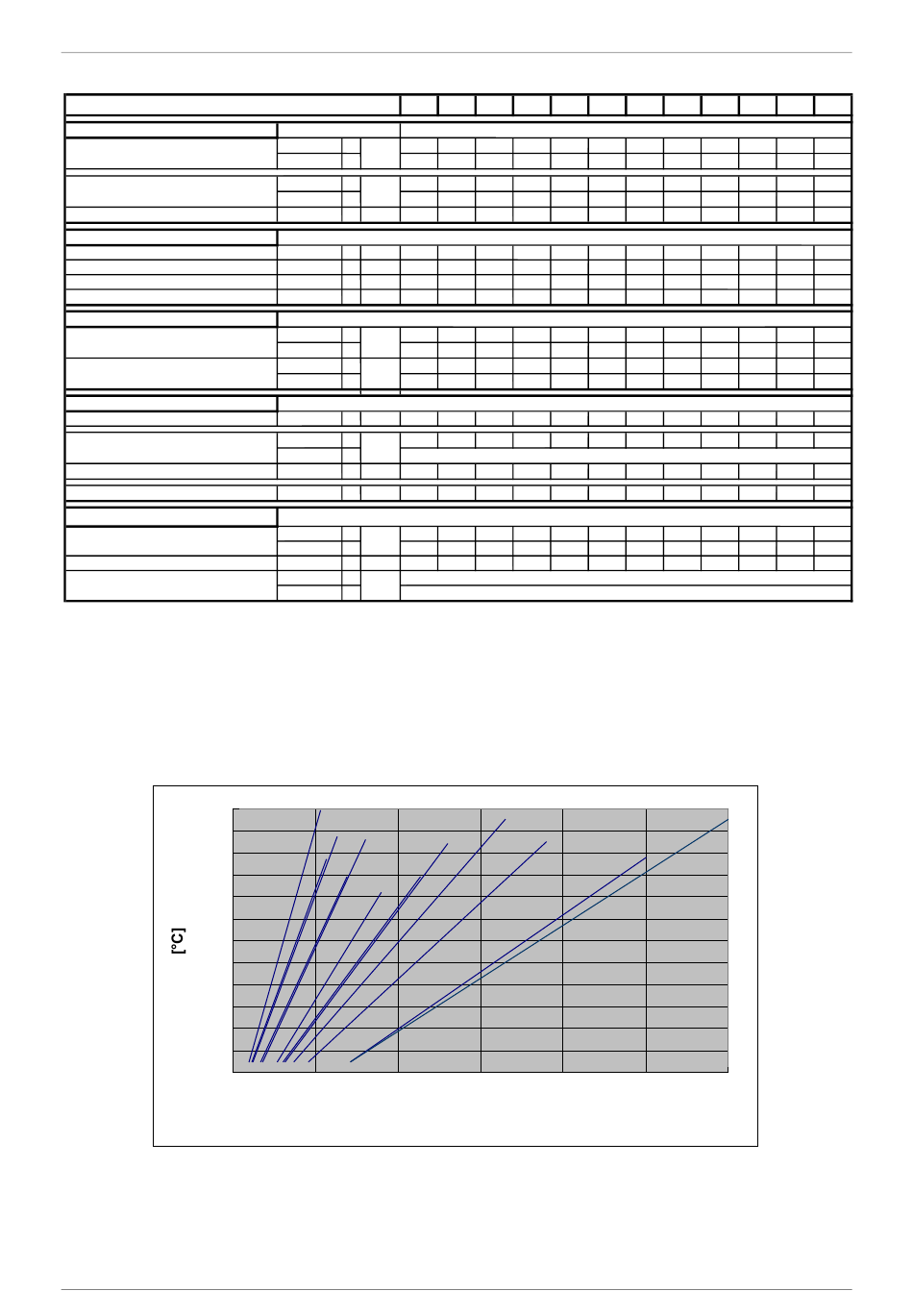 [°C]